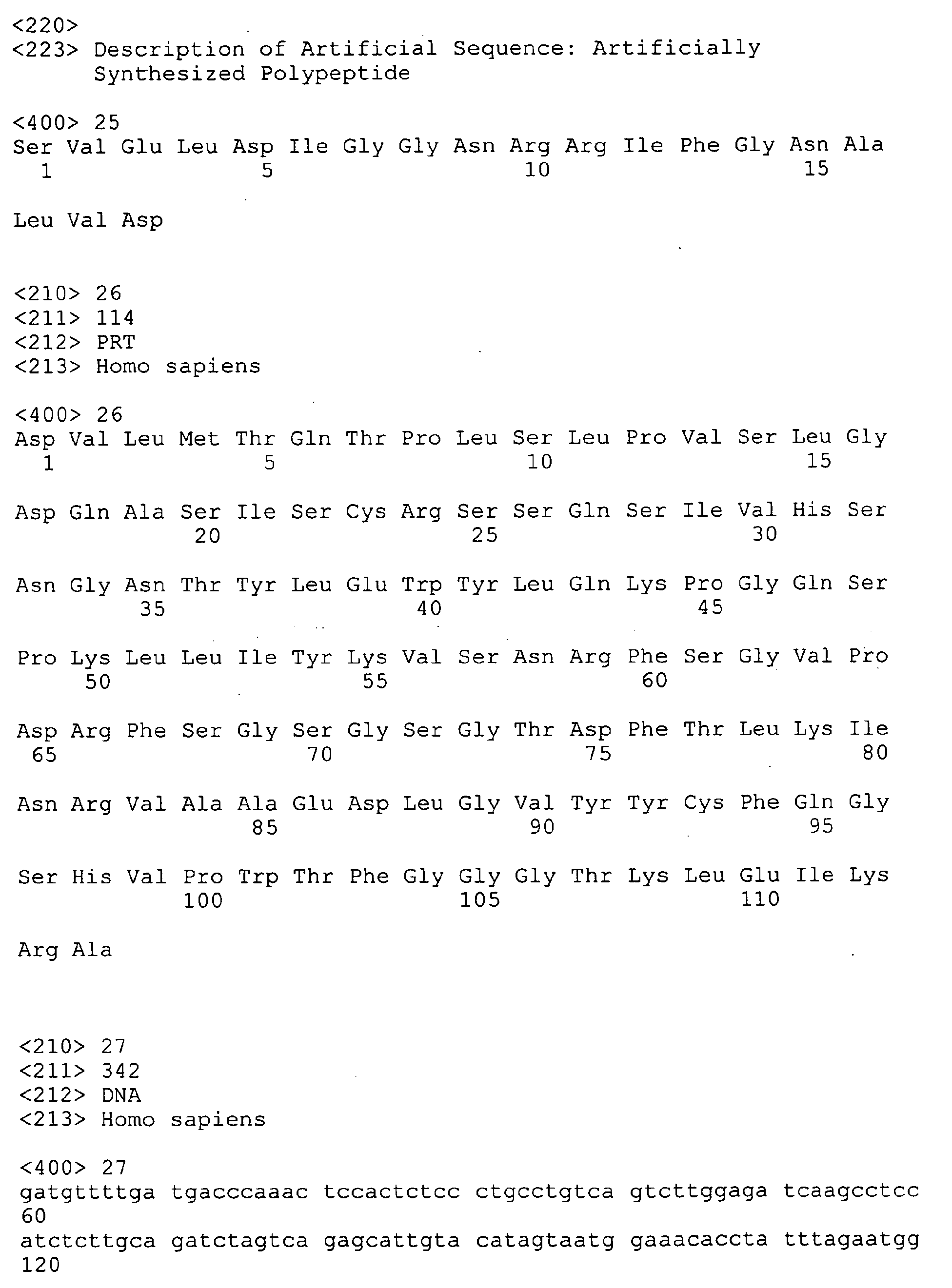 <220>
<223> Description of Artificial Sequence: Artificially Synthesized Polypeptide

<400> 25
Ser Val Glu Leu Asp Ile Gly Gly Asn Arg Arg Ile Phe Gly Asn Ala
1 5 10 15

Leu Val Asp

<210> 26
<211> 114
<212> PRT
<213> Homo sapiens

<400> 26
Asp Val Leu Met Thr Gln Thr Pro Leu Ser Leu Pro Val Ser Leu Gly
1 5 10 15

Asp Gln Ala Ser Ile Ser Cys Arg Ser Ser Gln Ser Ile Val His Ser
20 25 30

Asn Gly Asn Thr Tyr Leu Glu Trp Tyr Leu Gln Lys Pro Gly Gln Ser
35 40 45

Pro Lys Leu Leu Ile Tyr Lys Val Ser Asn Arg Phe Ser Gly Val Pro
50 55 60

Asp Arg Phe Ser Gly Ser Gly Ser Gly Thr Asp Phe Thr Leu Lys Ile
65 70 75 80

Asn Arg Val Ala Ala Glu Asp Leu Gly Val Tyr Tyr Cys Phe Gln Gly
85 90 95

Ser His Val Pro Trp Thr Phe Gly Gly Gly Thr Lys Leu Glu Ile Lys
100 105 110

Arg Ala

<210> 27
<211> 342
<212> DNA
<213> Homo sapiens

<400> 27
gatgttttga tgacccaaac tccactctcc ctgcctgtca gtcttggaga tcaagcctcc
60
atctcttgca gatctagtca gagcattgta catagtaatg gaaacaccta tttagaatgg
120